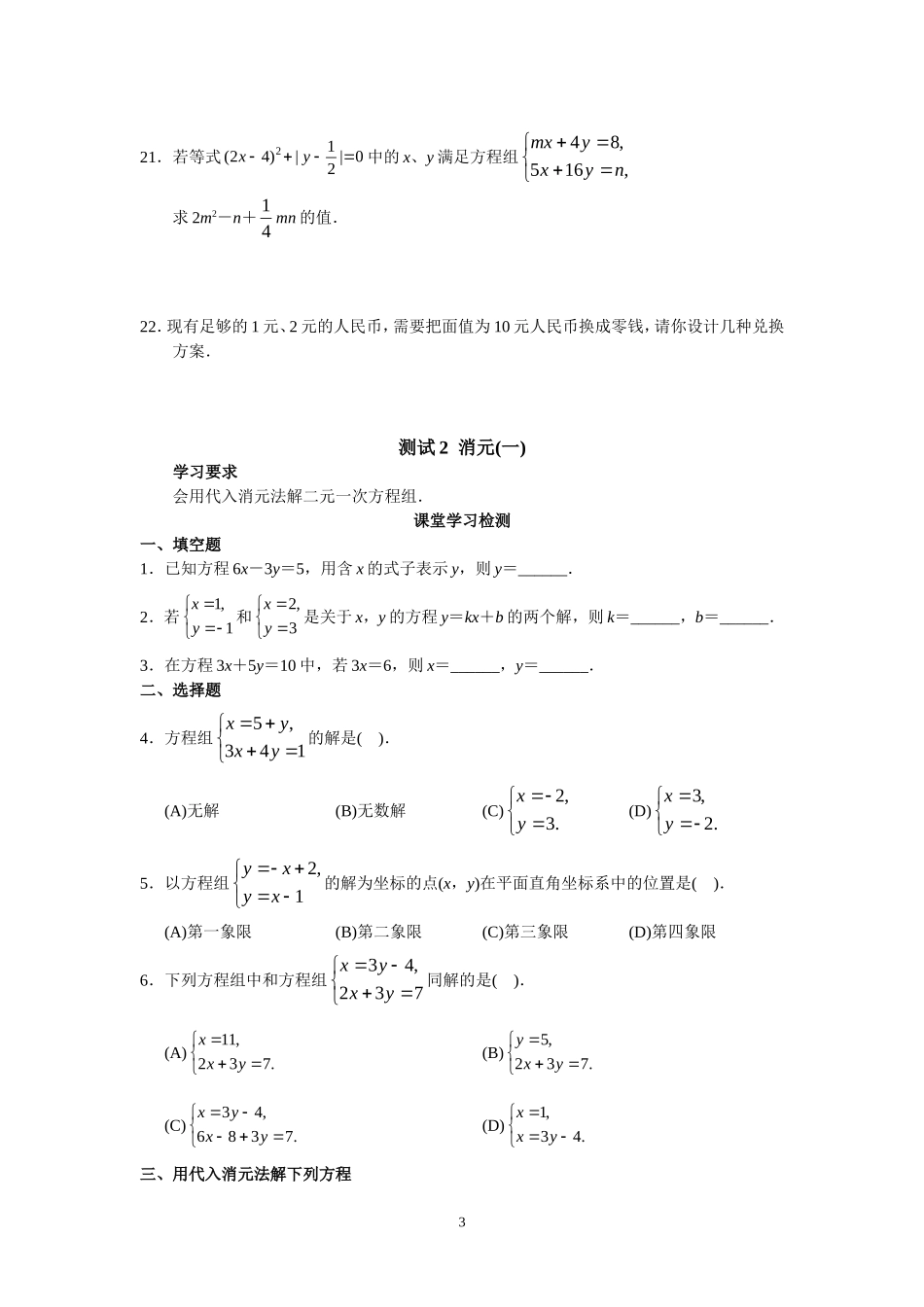 21．若等式 $(2x-4)^2+|y-\frac{1}{2}|=0$ 中的 $x$、$y$ 满足方程组 $\begin{cases} mx+4y=8, \\ 5x+16y=n, \end{cases}$

求 $2m^2-n+\frac{1}{4}mn$ 的值．

22．现有足够的 1 元、2 元的人民币，需要把面值为 10 元人民币换成零钱，请你设计几种兑换方案．

测试 2 消元(一)

学习要求

会用代入消元法解二元一次方程组．

课堂学习检测

一、填空题

1．已知方程 $6x-3y=5$，用含 $x$ 的式子表示 $y$，则 $y=$______．

2．若 $\begin{cases} x=1, \\ y=-1 \end{cases}$ 和 $\begin{cases} x=2, \\ y=3 \end{cases}$ 是关于 $x$，$y$ 的方程 $y=kx+b$ 的两个解，则 $k=$______，$b=$______．

3．在方程 $3x+5y=10$ 中，若 $3x=6$，则 $x=$______，$y=$______．

二、选择题

4．方程组 $\begin{cases} x=5+y, \\ 3x+4y=1 \end{cases}$ 的解是(　)．

(A)无解　(B)无数解　(C) $\begin{cases} x=-2, \\ y=3. \end{cases}$　(D) $\begin{cases} x=3, \\ y=-2. \end{cases}$

5．以方程组 $\begin{cases} y=-x+2, \\ y=x-1 \end{cases}$ 的解为坐标的点$(x，y)$在平面直角坐标系中的位置是(　)．

(A)第一象限　(B)第二象限　(C)第三象限　(D)第四象限

6．下列方程组中和方程组 $\begin{cases} x=3y-4, \\ 2x+3y=7 \end{cases}$ 同解的是(　)．

(A) $\begin{cases} x=11, \\ 2x+3y=7. \end{cases}$　(B) $\begin{cases} y=5, \\ 2x+3y=7. \end{cases}$

(C) $\begin{cases} x=3y-4, \\ 6x-8+3y=7. \end{cases}$　(D) $\begin{cases} x=1, \\ x=3y-4. \end{cases}$

三、用代入消元法解下列方程

3